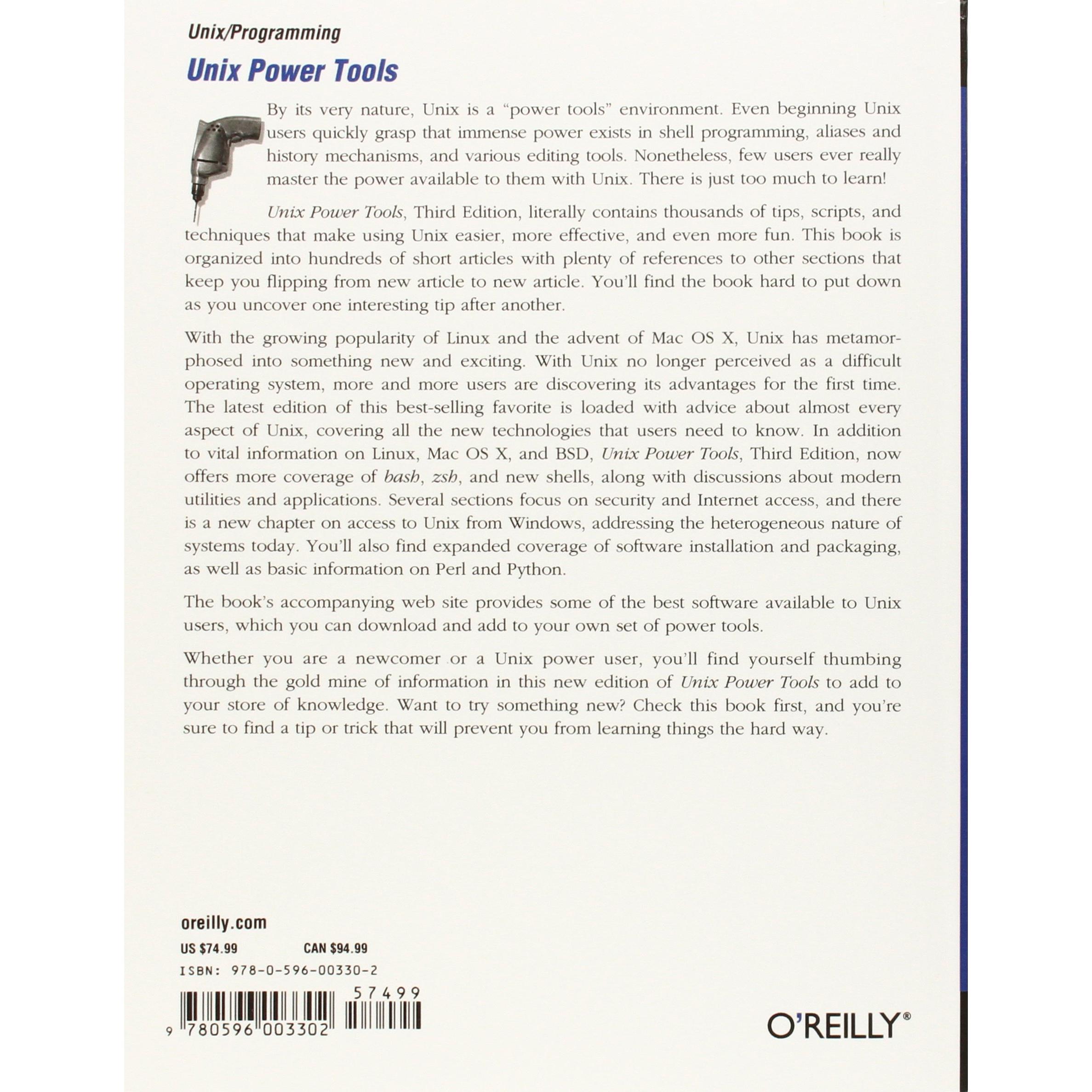 Unix/Programming

Unix Power Tools

By its very nature, Unix is a "power tools" environment. Even beginning Unix users quickly grasp that immense power exists in shell programming, aliases and history mechanisms, and various editing tools. Nonetheless, few users ever really master the power available to them with Unix. There is just too much to learn!

Unix Power Tools, Third Edition, literally contains thousands of tips, scripts, and techniques that make using Unix easier, more effective, and even more fun. This book is organized into hundreds of short articles with plenty of references to other sections that keep you flipping from new article to new article. You'll find the book hard to put down as you uncover one interesting tip after another.

With the growing popularity of Linux and the advent of Mac OS X, Unix has metamorphosed into something new and exciting. With Unix no longer perceived as a difficult operating system, more and more users are discovering its advantages for the first time. The latest edition of this best-selling favorite is loaded with advice about almost every aspect of Unix, covering all the new technologies that users need to know. In addition to vital information on Linux, Mac OS X, and BSD, Unix Power Tools, Third Edition, now offers more coverage of bash, zsh, and new shells, along with discussions about modern utilities and applications. Several sections focus on security and Internet access, and there is a new chapter on access to Unix from Windows, addressing the heterogeneous nature of systems today. You'll also find expanded coverage of software installation and packaging, as well as basic information on Perl and Python.

The book's accompanying web site provides some of the best software available to Unix users, which you can download and add to your own set of power tools.

Whether you are a newcomer or a Unix power user, you'll find yourself thumbing through the gold mine of information in this new edition of Unix Power Tools to add to your store of knowledge. Want to try something new? Check this book first, and you're sure to find a tip or trick that will prevent you from learning things the hard way.

oreilly.com

US $74.99 CAN $94.99

ISBN: 978-0-596-00330-2

57499

9 780596 003302

O'REILLY®